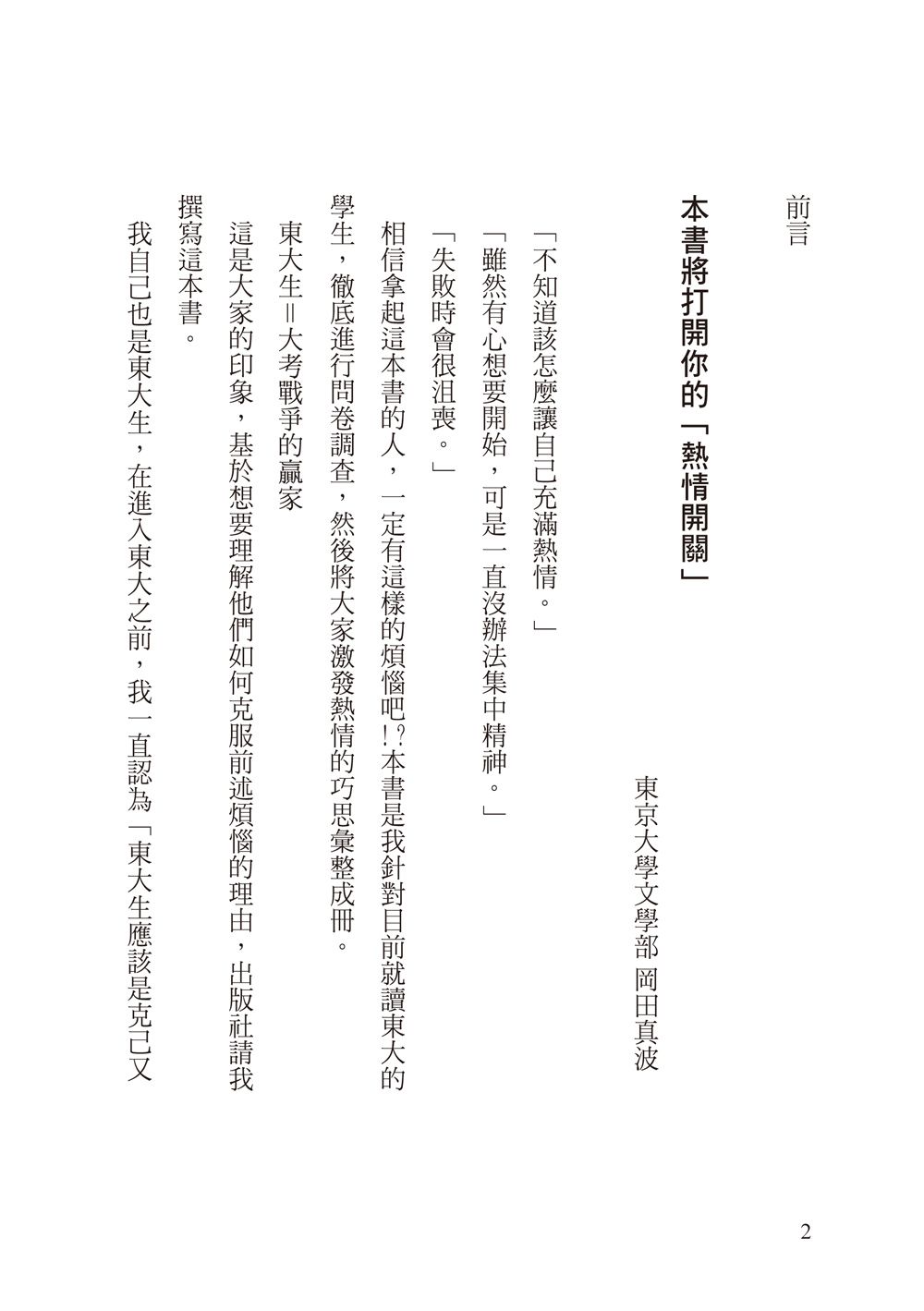 前言

本書將打開你的「熱情開關」

東京大學文學部 岡田真波

「不知道該怎麼讓自己充滿熱情。」

「雖然有心想要開始，可是一直沒辦法集中精神。」

「失敗時會很沮喪。」

相信拿起這本書的人，一定有這樣的煩惱吧!?本書是我針對目前就讀東大的學生，徹底進行問卷調查，然後將大家激發熱情的巧思彙整成冊。

東大生＝大考戰爭的贏家

這是大家的印象，基於想要理解他們如何克服前述煩惱的理由，出版社請我撰寫這本書。

我自己也是東大生，在進入東大之前，我一直認為「東大生應該是克己又

2